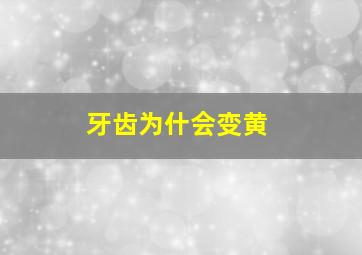 牙齿为什会变黄